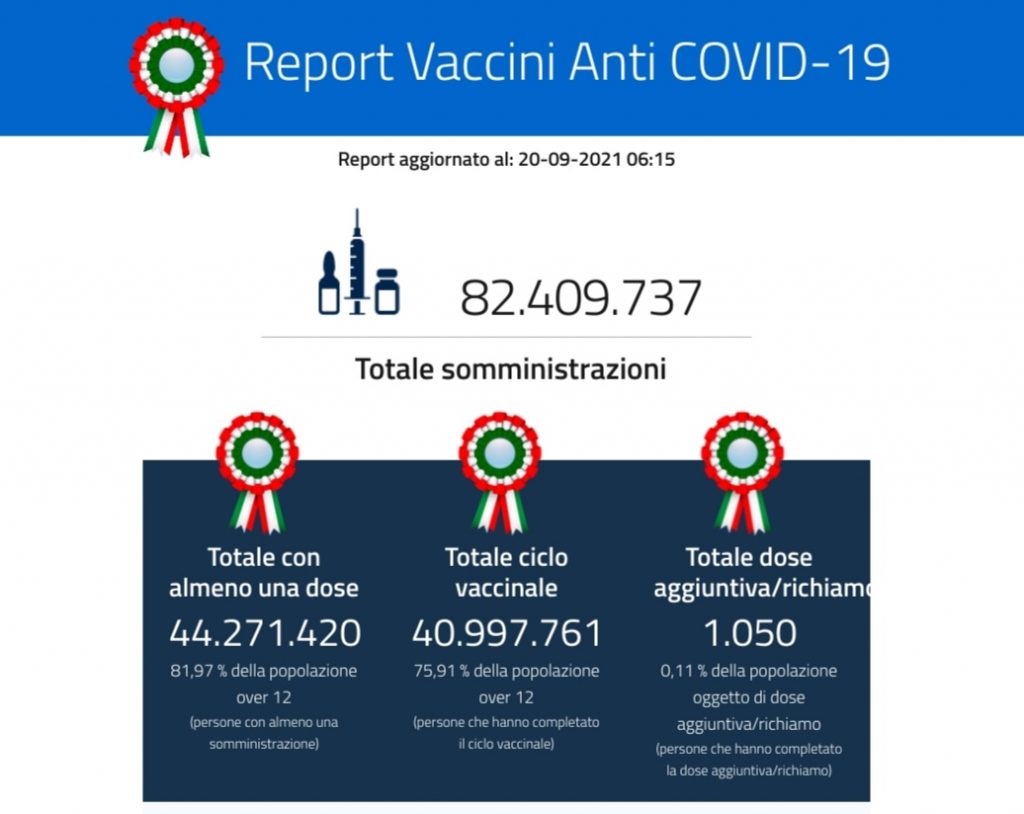 Report Vaccini Anti COVID-19

Report aggiornato al: 20-09-2021 06:15

82.409.737

Totale somministrazioni

Totale con almeno una dose
44.271.420
81,97 % della popolazione over 12
(persone con almeno una somministrazione)

Totale ciclo vaccinale
40.997.761
75,91 % della popolazione over 12
(persone che hanno completato il ciclo vaccinale)

Totale dose aggiuntiva/richiamo
1.050
0,11 % della popolazione oggetto di dose aggiuntiva/richiamo
(persone che hanno completato la dose aggiuntiva/richiamo)